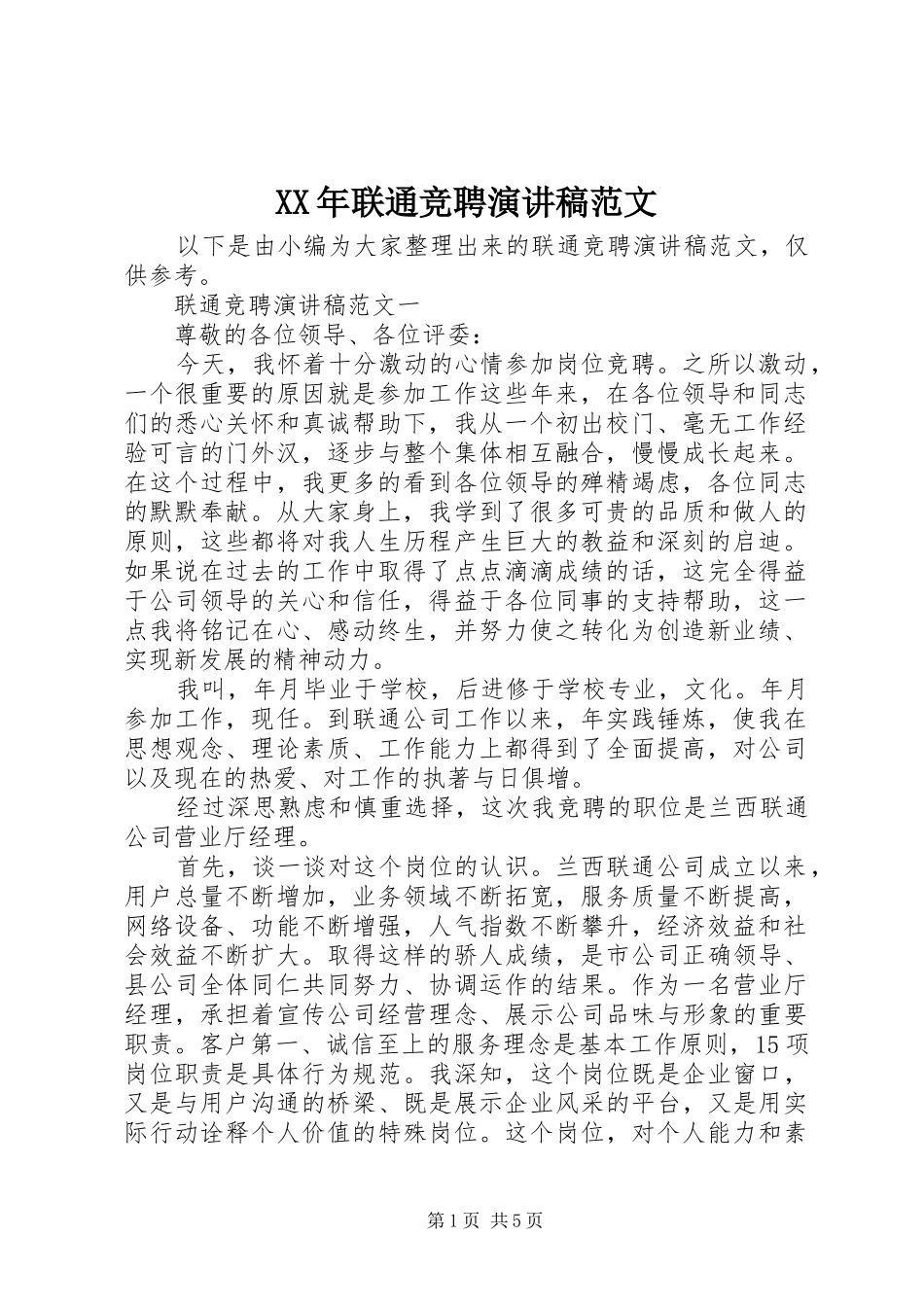 XX年联通竞聘演讲稿范文

以下是由小编为大家整理出来的联通竞聘演讲稿范文，仅供参考。

联通竞聘演讲稿范文一

尊敬的各位领导、各位评委：

今天，我怀着十分激动的心情参加岗位竞聘。之所以激动，一个很重要的原因就是参加工作这些年来，在各位领导和同志们的悉心关怀和真诚帮助下，我从一个初出校门、毫无工作经验可言的门外汉，逐步与整个集体相互融合，慢慢成长起来。在这个过程中，我更多的看到各位领导的殚精竭虑，各位同志的默默奉献。从大家身上，我学到了很多可贵的品质和做人的原则，这些都将对我人生历程产生巨大的教益和深刻的启迪。如果说在过去的工作中取得了点点滴滴成绩的话，这完全得益于公司领导的关心和信任，得益于各位同事的支持帮助，这一点我将铭记在心、感动终生，并努力使之转化为创造新业绩、实现新发展的精神动力。

我叫，年月毕业于学校，后进修于学校专业，文化。年月参加工作，现任。到联通公司工作以来，年实践锤炼，使我在思想观念、理论素质、工作能力上都得到了全面提高，对公司以及现在的热爱、对工作的执著与日俱增。

经过深思熟虑和慎重选择，这次我竞聘的职位是兰西联通公司营业厅经理。

首先，谈一谈对这个岗位的认识。兰西联通公司成立以来，用户总量不断增加，业务领域不断拓宽，服务质量不断提高，网络设备、功能不断增强，人气指数不断攀升，经济效益和社会效益不断扩大。取得这样的骄人成绩，是市公司正确领导、县公司全体同仁共同努力、协调运作的结果。作为一名营业厅经理，承担着宣传公司经营理念、展示公司品味与形象的重要职责。客户第一、诚信至上的服务理念是基本工作原则，15项岗位职责是具体行为规范。我深知，这个岗位既是企业窗口，又是与用户沟通的桥梁、既是展示企业风采的平台，又是用实际行动诠释个人价值的特殊岗位。这个岗位，对个人能力和素

第1页 共5页